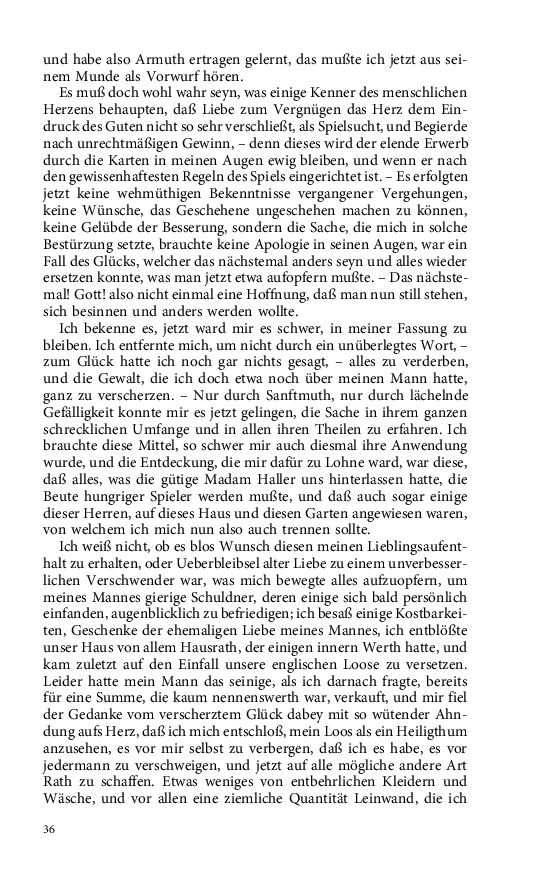 und habe also Armuth ertragen gelernt, das mußte ich jetzt aus seinem Munde als Vorwurf hören.

Es muß doch wohl wahr seyn, was einige Kenner des menschlichen Herzens behaupten, daß Liebe zum Vergnügen das Herz dem Eindruck des Guten nicht so sehr verschließt, als Spielsucht, und Begierde nach unrechtmäßigen Gewinn, – denn dieses wird der elende Erwerb durch die Karten in meinen Augen ewig bleiben, und wenn er nach den gewissenhaftesten Regeln des Spiels eingerichtet ist. – Es erfolgten jetzt keine wehmüthigen Bekenntnisse vergangener Vergehungen, keine Wünsche, das Geschehene ungeschehen machen zu können, keine Gelübde der Besserung, sondern die Sache, die mich in solche Bestürzung setzte, brauchte keine Apologie in seinen Augen, war ein Fall des Glücks, welcher das nächstemal anders seyn und alles wieder ersetzen konnte, was man jetzt etwa aufopfern mußte. – Das nächstemal! Gott! also nicht einmal eine Hoffnung, daß man nun still stehen, sich besinnen und anders werden wollte.

Ich bekenne es, jetzt ward mir es schwer, in meiner Fassung zu bleiben. Ich entfernte mich, um nicht durch ein unüberlegtes Wort, – zum Glück hatte ich noch gar nichts gesagt, – alles zu verderben, und die Gewalt, die ich doch etwa noch über meinen Mann hatte, ganz zu verscherzen. – Nur durch Sanftmuth, nur durch lächelnde Gefälligkeit konnte mir es jetzt gelingen, die Sache in ihrem ganzen schrecklichen Umfange und in allen ihren Theilen zu erfahren. Ich brauchte diese Mittel, so schwer mir auch diesmal ihre Anwendung wurde, und die Entdeckung, die mir dafür zu Lohne ward, war diese, daß alles, was die gütige Madam Haller uns hinterlassen hatte, die Beute hungriger Spieler werden mußte, und daß auch sogar einige dieser Herren, auf dieses Haus und diesen Garten angewiesen waren, von welchem ich mich nun also auch trennen sollte.

Ich weiß nicht, ob es blos Wunsch diesen meinen Lieblingsaufenthalt zu erhalten, oder Ueberbleibsel alter Liebe zu einem unverbesserlichen Verschwender war, was mich bewegte alles aufzuopfern, um meines Mannes gierige Schuldner, deren einige sich bald persönlich einfanden, augenblicklich zu befriedigen; ich besaß einige Kostbarkeiten, Geschenke der ehemaligen Liebe meines Mannes, ich entblößte unser Haus von allem Hausrath, der einigen innern Werth hatte, und kam zuletzt auf den Einfall unsere englischen Loose zu versetzen. Leider hatte mein Mann das seinige, als ich darnach fragte, bereits für eine Summe, die kaum nennenswerth war, verkauft, und mir fiel der Gedanke vom verscherztem Glück dabey mit so wütender Ahndung aufs Herz, daß ich mich entschloß, mein Loos als ein Heiligthum anzusehen, es vor mir selbst zu verbergen, daß ich es habe, es vor jedermann zu verschweigen, und jetzt auf alle mögliche andere Art Rath zu schaffen. Etwas weniges von entbehrlichen Kleidern und Wäsche, und vor allen eine ziemliche Quantität Leinwand, die ich

36